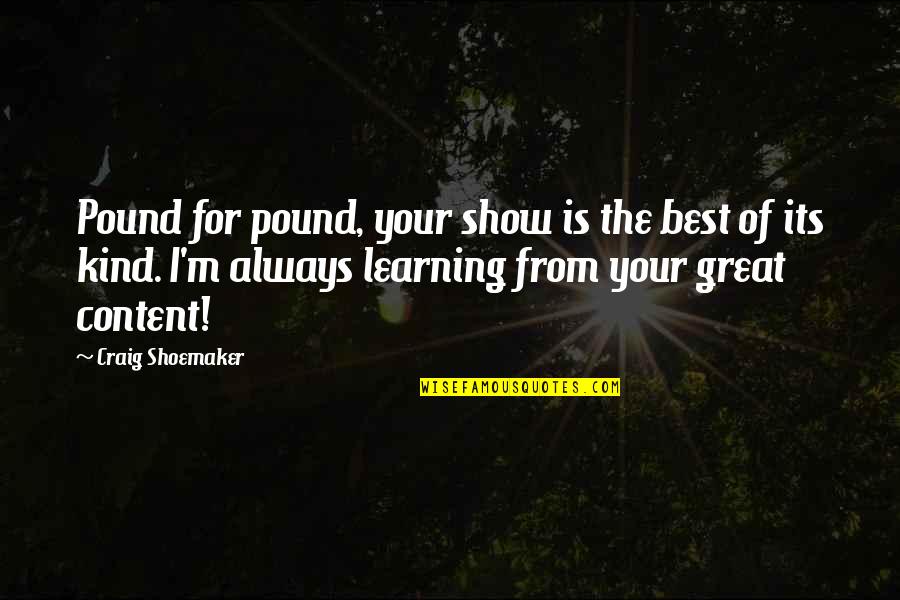 Pound for pound, your show is the best of its kind. I'm always learning from your great content!

~ Craig Shoemaker

WISEFAMOUSQUOTES.COM